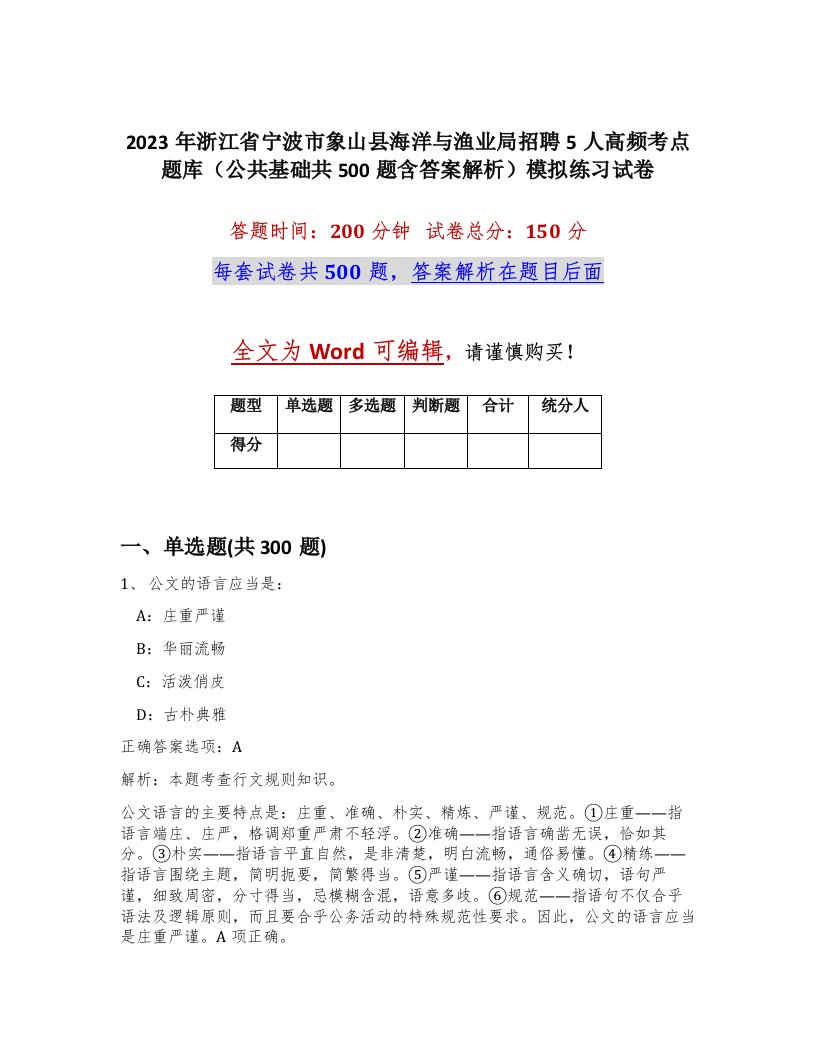 2023 年浙江省宁波市象山县海洋与渔业局招聘 5 人高频考点题库（公共基础共 500 题含答案解析）模拟练习试卷

答题时间：200 分钟　试卷总分：150 分

每套试卷共 500 题，答案解析在题目后面

全文为 Word 可编辑，请谨慎购买！

| 题型 | 单选题 | 多选题 | 判断题 | 合计 | 统分人 |
|---|---|---|---|---|---|
| 得分 | | | | | |

一、单选题(共 300 题)

1、公文的语言应当是：

A：庄重严谨

B：华丽流畅

C：活泼俏皮

D：古朴典雅

正确答案选项：A

解析：本题考查行文规则知识。

公文语言的主要特点是：庄重、准确、朴实、精炼、严谨、规范。①庄重——指语言端庄、庄严，格调郑重严肃不轻浮。②准确——指语言确凿无误，恰如其分。③朴实——指语言平直自然，是非清楚，明白流畅，通俗易懂。④精练——指语言围绕主题，简明扼要，简繁得当。⑤严谨——指语言含义确切，语句严谨，细致周密，分寸得当，忌模糊含混，语意多歧。⑥规范——指语句不仅合乎语法及逻辑原则，而且要合乎公务活动的特殊规范性要求。因此，公文的语言应当是庄重严谨。A 项正确。